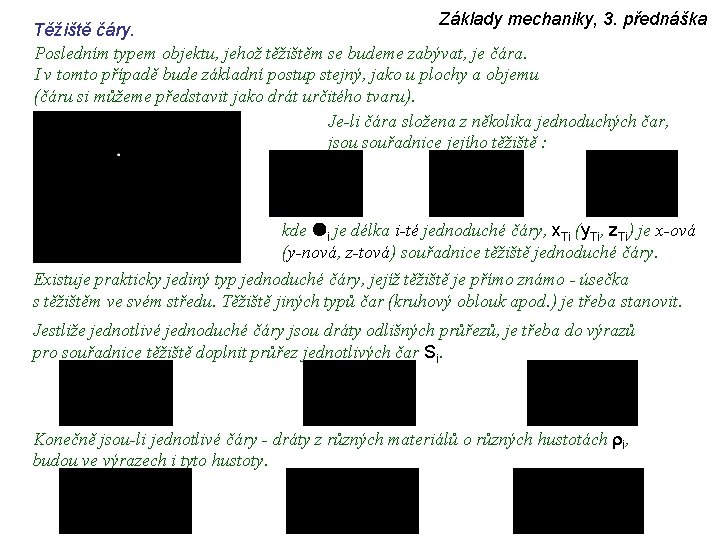 Základy mechaniky, 3. přednáška

Těžiště čáry.

Posledním typem objektu, jehož těžištěm se budeme zabývat, je čára. I v tomto případě bude základní postup stejný, jako u plochy a objemu (čáru si můžeme představit jako drát určitého tvaru).

Je-li čára složena z několika jednoduchých čar, jsou souřadnice jejího těžiště :

kde ●$_i$ je délka i-té jednoduché čáry, $x_{Ti}$ ($y_{Ti}$, $z_{Ti}$) je x-ová (y-nová, z-tová) souřadnice těžiště jednoduché čáry.

Existuje prakticky jediný typ jednoduché čáry, jejíž těžiště je přímo známo - úsečka s těžištěm ve svém středu. Těžiště jiných typů čar (kruhový oblouk apod.) je třeba stanovit.

Jestliže jednotlivé jednoduché čáry jsou dráty odlišných průřezů, je třeba do výrazů pro souřadnice těžiště doplnit průřez jednotlivých čar $S_i$.

Konečně jsou-li jednotlivé čáry - dráty z různých materiálů o různých hustotách $\rho_i$, budou ve výrazech i tyto hustoty.